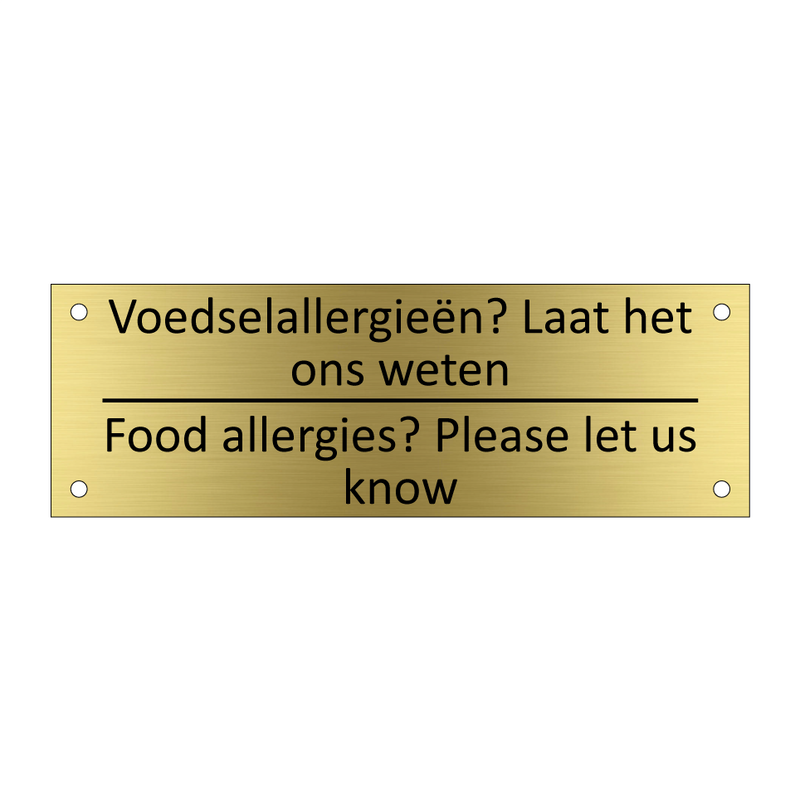 Voedselallergieën? Laat het ons weten

Food allergies? Please let us know